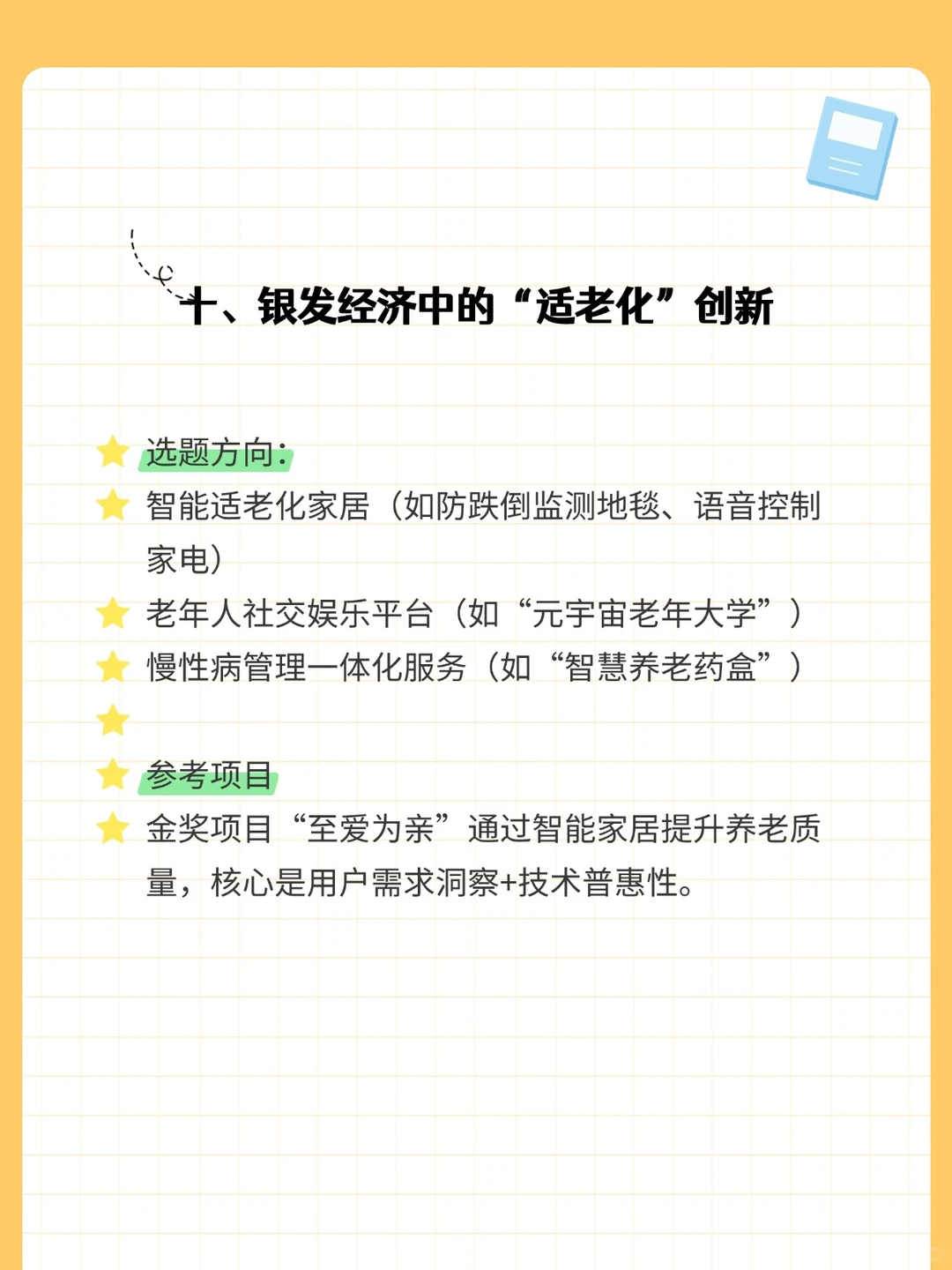 十、银发经济中的“适老化”创新

选题方向：

智能适老化家居（如防跌倒监测地毯、语音控制家电）

老年人社交娱乐平台（如“元宇宙老年大学”）

慢性病管理一体化服务（如“智慧养老药盒”）

参考项目

金奖项目“至爱为亲”通过智能家居提升养老质量，核心是用户需求洞察+技术普惠性。